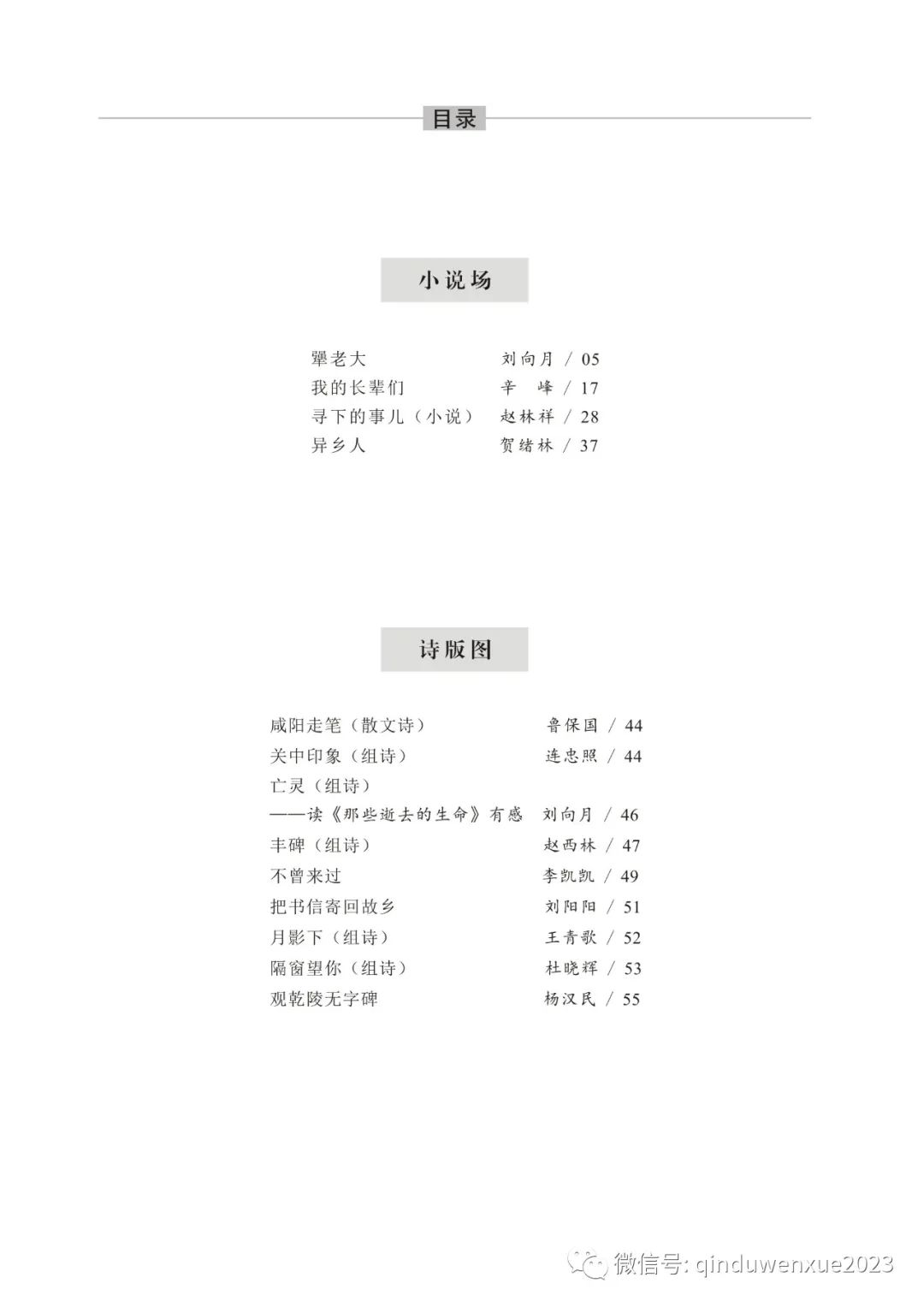 目录

小说场

犟老大　刘向月 / 05
我的长辈们　辛　峰 / 17
寻下的事儿（小说）　赵林祥 / 28
异乡人　贺绪林 / 37

诗版图

咸阳走笔（散文诗）　鲁保国 / 44
关中印象（组诗）　连忠照 / 44
亡灵（组诗）
——读《那些逝去的生命》有感　刘向月 / 46
丰碑（组诗）　赵西林 / 47
不曾来过　李凯凯 / 49
把书信寄回故乡　刘阳阳 / 51
月影下（组诗）　王青歌 / 52
隔窗望你（组诗）　杜晓辉 / 53
观乾陵无字碑　杨汉民 / 55

微信号: qinduwenxue2023